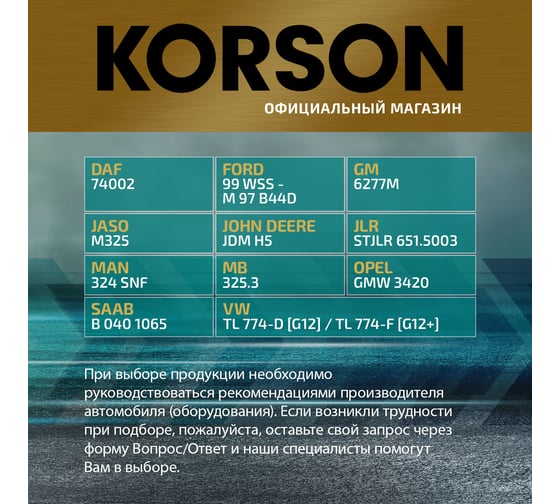 KORSON
ОФИЦИАЛЬНЫЙ МАГАЗИН

| DAF 74002 | FORD 99 WSS - M 97 B44D | GM 6277M |
|---|---|---|
| JASO M325 | JOHN DEERE JDM H5 | JLR STJLR 651.5003 |
| MAN 324 SNF | MB 325.3 | OPEL GMW 3420 |
| SAAB B 040 1065 | VW TL 774-D [G12] / TL 774-F [G12+] | |

При выборе продукции необходимо руководствоваться рекомендациями производителя автомобиля (оборудования). Если возникли трудности при подборе, пожалуйста, оставьте свой запрос через форму Вопрос/Ответ и наши специалисты помогут Вам в выборе.